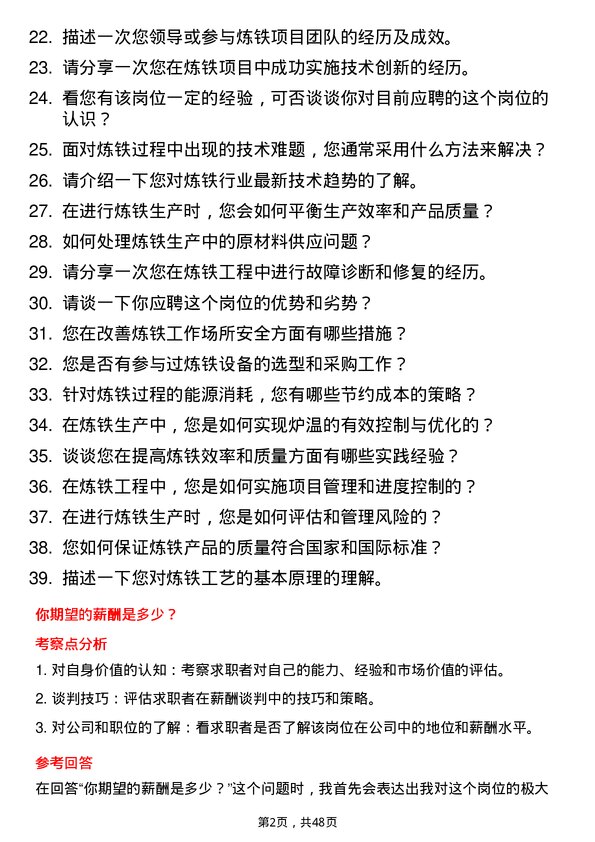 22. 描述一次您领导或参与炼铁项目团队的经历及成效。

23. 请分享一次您在炼铁项目中成功实施技术创新的经历。

24. 看您有该岗位一定的经验，可否谈谈你对目前应聘的这个岗位的认识？

25. 面对炼铁过程中出现的技术难题，您通常采用什么方法来解决？

26. 请介绍一下您对炼铁行业最新技术趋势的了解。

27. 在进行炼铁生产时，您会如何平衡生产效率和产品质量？

28. 如何处理炼铁生产中的原材料供应问题？

29. 请分享一次您在炼铁工程中进行故障诊断和修复的经历。

30. 请谈一下你应聘这个岗位的优势和劣势？

31. 您在改善炼铁工作场所安全方面有哪些措施？

32. 您是否有参与过炼铁设备的选型和采购工作？

33. 针对炼铁过程的能源消耗，您有哪些节约成本的策略？

34. 在炼铁生产中，您是如何实现炉温的有效控制与优化的？

35. 谈谈您在提高炼铁效率和质量方面有哪些实践经验？

36. 在炼铁工程中，您是如何实施项目管理和进度控制的？

37. 在进行炼铁生产时，您是如何评估和管理风险的？

38. 您如何保证炼铁产品的质量符合国家和国际标准？

39. 描述一下您对炼铁工艺的基本原理的理解。

你期望的薪酬是多少？

考察点分析

1. 对自身价值的认知：考察求职者对自己的能力、经验和市场价值的评估。

2. 谈判技巧：评估求职者在薪酬谈判中的技巧和策略。

3. 对公司和职位的了解：看求职者是否了解该岗位在公司中的地位和薪酬水平。

参考回答

在回答“你期望的薪酬是多少？”这个问题时，我首先会表达出我对这个岗位的极大

第2页，共48页